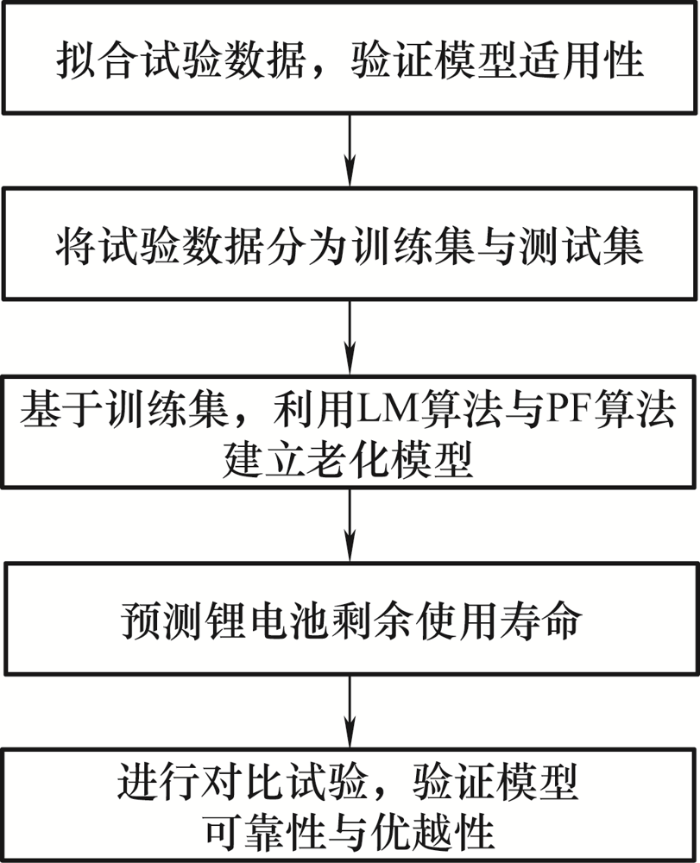 拟合试验数据，验证模型适用性

将试验数据分为训练集与测试集

基于训练集，利用LM算法与PF算法建立老化模型

预测锂电池剩余使用寿命

进行对比试验，验证模型可靠性与优越性